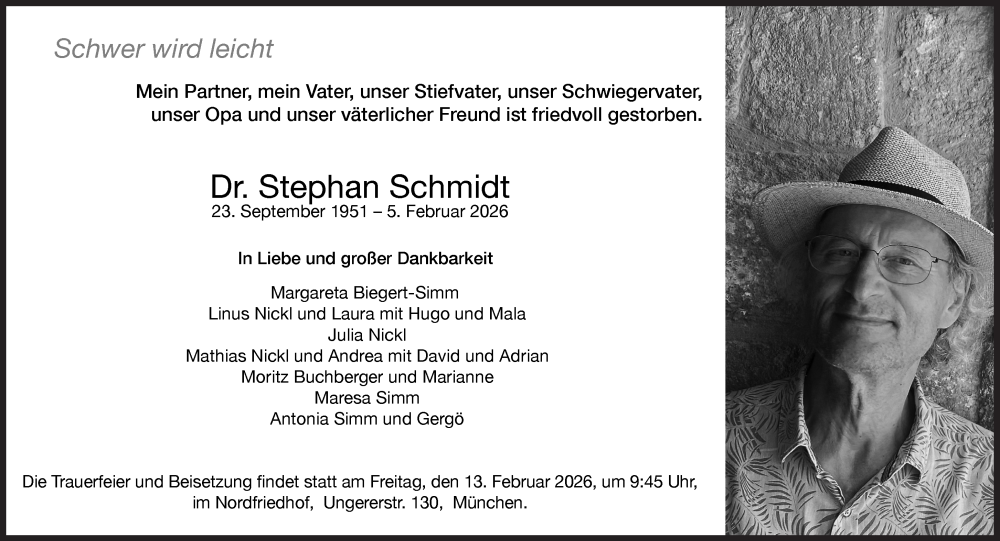 Schwer wird leicht

Mein Partner, mein Vater, unser Stiefvater, unser Schwiegervater, unser Opa und unser väterlicher Freund ist friedvoll gestorben.

Dr. Stephan Schmidt
23. September 1951 – 5. Februar 2026

In Liebe und großer Dankbarkeit

Margareta Biegert-Simm
Linus Nickl und Laura mit Hugo und Mala
Julia Nickl
Mathias Nickl und Andrea mit David und Adrian
Moritz Buchberger und Marianne
Maresa Simm
Antonia Simm und Gergö

Die Trauerfeier und Beisetzung findet statt am Freitag, den 13. Februar 2026, um 9:45 Uhr, im Nordfriedhof, Ungererstr. 130, München.